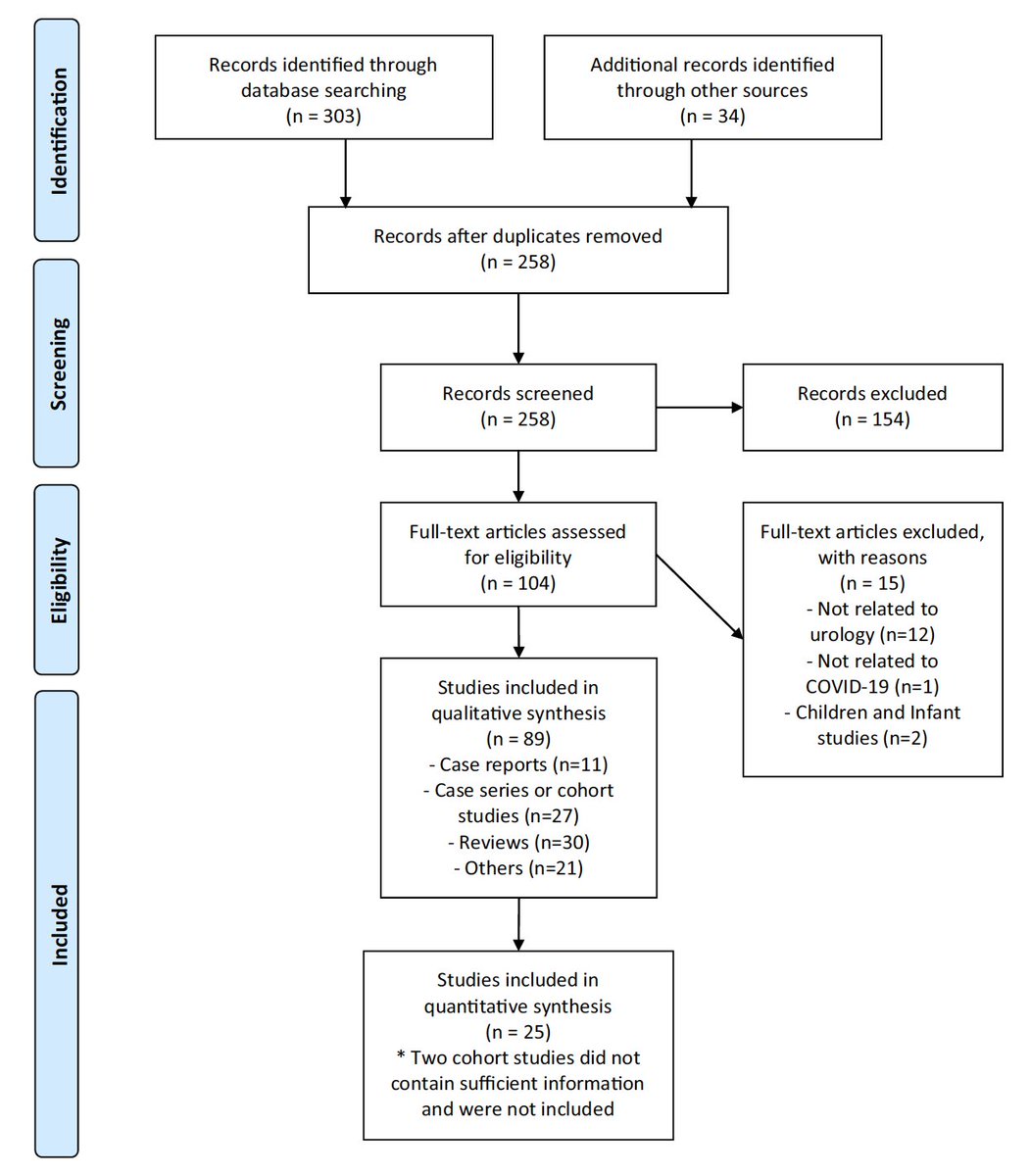 Identification

Records identified through database searching
(n = 303)

Additional records identified through other sources
(n = 34)

Records after duplicates removed
(n = 258)

Screening

Records screened
(n = 258)

Records excluded
(n = 154)

Eligibility

Full-text articles assessed for eligibility
(n = 104)

Full-text articles excluded, with reasons
(n = 15)
- Not related to urology (n=12)
- Not related to COVID-19 (n=1)
- Children and Infant studies (n=2)

Included

Studies included in qualitative synthesis
(n = 89)
- Case reports (n=11)
- Case series or cohort studies (n=27)
- Reviews (n=30)
- Others (n=21)

Studies included in quantitative synthesis
(n = 25)
* Two cohort studies did not contain sufficient information and were not included